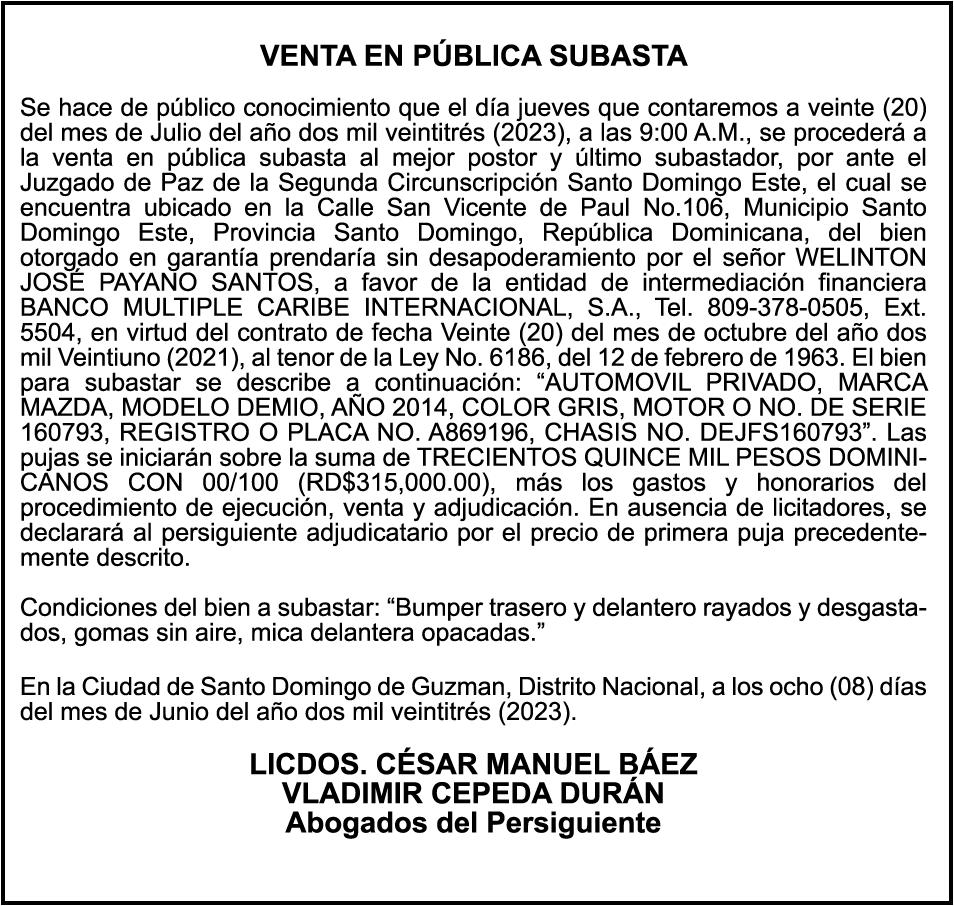 VENTA EN PÚBLICA SUBASTA

Se hace de público conocimiento que el día jueves que contaremos a veinte (20) del mes de Julio del año dos mil veintitrés (2023), a las 9:00 A.M., se procederá a la venta en pública subasta al mejor postor y último subastador, por ante el Juzgado de Paz de la Segunda Circunscripción Santo Domingo Este, el cual se encuentra ubicado en la Calle San Vicente de Paul No.106, Municipio Santo Domingo Este, Provincia Santo Domingo, República Dominicana, del bien otorgado en garantía prendaría sin desapoderamiento por el señor WELINTON JOSÉ PAYANO SANTOS, a favor de la entidad de intermediación financiera BANCO MULTIPLE CARIBE INTERNACIONAL, S.A., Tel. 809-378-0505, Ext. 5504, en virtud del contrato de fecha Veinte (20) del mes de octubre del año dos mil Veintiuno (2021), al tenor de la Ley No. 6186, del 12 de febrero de 1963. El bien para subastar se describe a continuación: “AUTOMOVIL PRIVADO, MARCA MAZDA, MODELO DEMIO, AÑO 2014, COLOR GRIS, MOTOR O NO. DE SERIE 160793, REGISTRO O PLACA NO. A869196, CHASIS NO. DEJFS160793”. Las pujas se iniciarán sobre la suma de TRECIENTOS QUINCE MIL PESOS DOMINICANOS CON 00/100 (RD$315,000.00), más los gastos y honorarios del procedimiento de ejecución, venta y adjudicación. En ausencia de licitadores, se declarará al persiguiente adjudicatario por el precio de primera puja precedentemente descrito.

Condiciones del bien a subastar: “Bumper trasero y delantero rayados y desgastados, gomas sin aire, mica delantera opacadas.”

En la Ciudad de Santo Domingo de Guzman, Distrito Nacional, a los ocho (08) días del mes de Junio del año dos mil veintitrés (2023).

LICDOS. CÉSAR MANUEL BÁEZ
VLADIMIR CEPEDA DURÁN
Abogados del Persiguiente